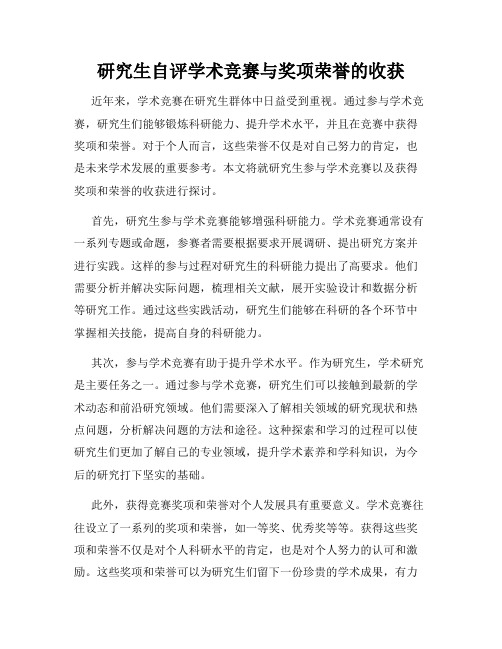 研究生自评学术竞赛与奖项荣誉的收获

近年来，学术竞赛在研究生群体中日益受到重视。通过参与学术竞赛，研究生们能够锻炼科研能力、提升学术水平，并且在竞赛中获得奖项和荣誉。对于个人而言，这些荣誉不仅是对自己努力的肯定，也是未来学术发展的重要参考。本文将就研究生参与学术竞赛以及获得奖项和荣誉的收获进行探讨。

首先，研究生参与学术竞赛能够增强科研能力。学术竞赛通常设有一系列专题或命题，参赛者需要根据要求开展调研、提出研究方案并进行实践。这样的参与过程对研究生的科研能力提出了高要求。他们需要分析并解决实际问题，梳理相关文献，展开实验设计和数据分析等研究工作。通过这些实践活动，研究生们能够在科研的各个环节中掌握相关技能，提高自身的科研能力。

其次，参与学术竞赛有助于提升学术水平。作为研究生，学术研究是主要任务之一。通过参与学术竞赛，研究生们可以接触到最新的学术动态和前沿研究领域。他们需要深入了解相关领域的研究现状和热点问题，分析解决问题的方法和途径。这种探索和学习的过程可以使研究生们更加了解自己的专业领域，提升学术素养和学科知识，为今后的研究打下坚实的基础。

此外，获得竞赛奖项和荣誉对个人发展具有重要意义。学术竞赛往往设立了一系列的奖项和荣誉，如一等奖、优秀奖等等。获得这些奖项和荣誉不仅是对个人科研水平的肯定，也是对个人努力的认可和激励。这些奖项和荣誉可以为研究生们留下一份珍贵的学术成果，有力